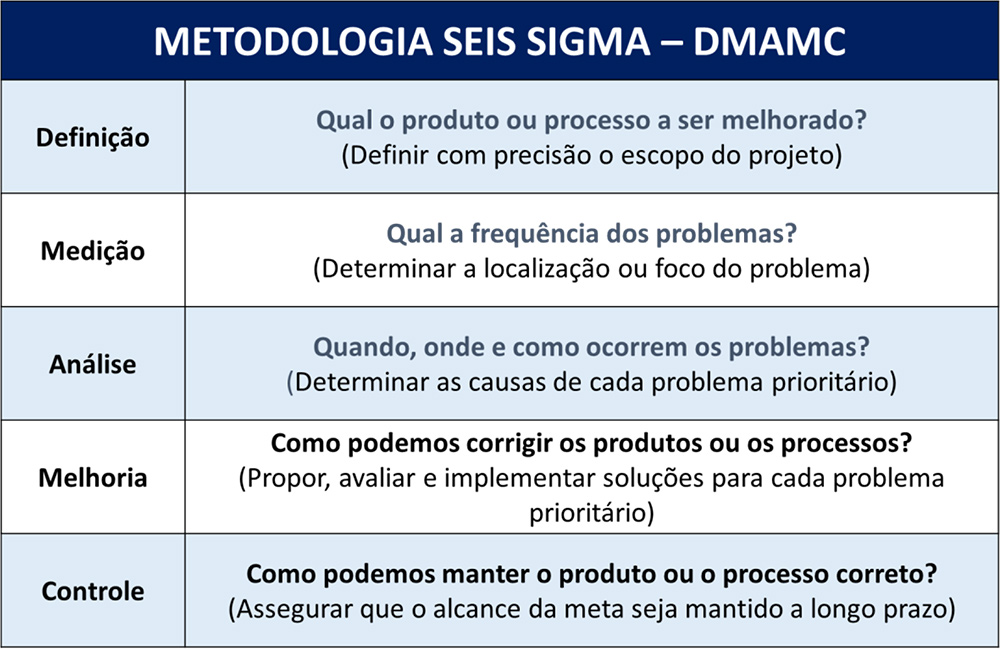 METODOLOGIA SEIS SIGMA – DMAMC

| | |
|---|---|
| Definição | Qual o produto ou processo a ser melhorado? (Definir com precisão o escopo do projeto) |
| Medição | Qual a frequência dos problemas? (Determinar a localização ou foco do problema) |
| Análise | Quando, onde e como ocorrem os problemas? (Determinar as causas de cada problema prioritário) |
| Melhoria | Como podemos corrigir os produtos ou os processos? (Propor, avaliar e implementar soluções para cada problema prioritário) |
| Controle | Como podemos manter o produto ou o processo correto? (Assegurar que o alcance da meta seja mantido a longo prazo) |